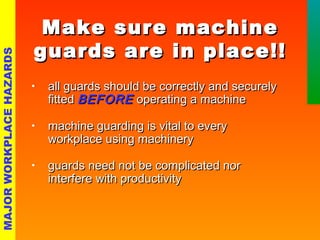 MAJOR WORKPLACE HAZARDS

Make sure machine guards are in place!!

• all guards should be correctly and securely fitted BEFORE operating a machine

• machine guarding is vital to every workplace using machinery

• guards need not be complicated nor interfere with productivity